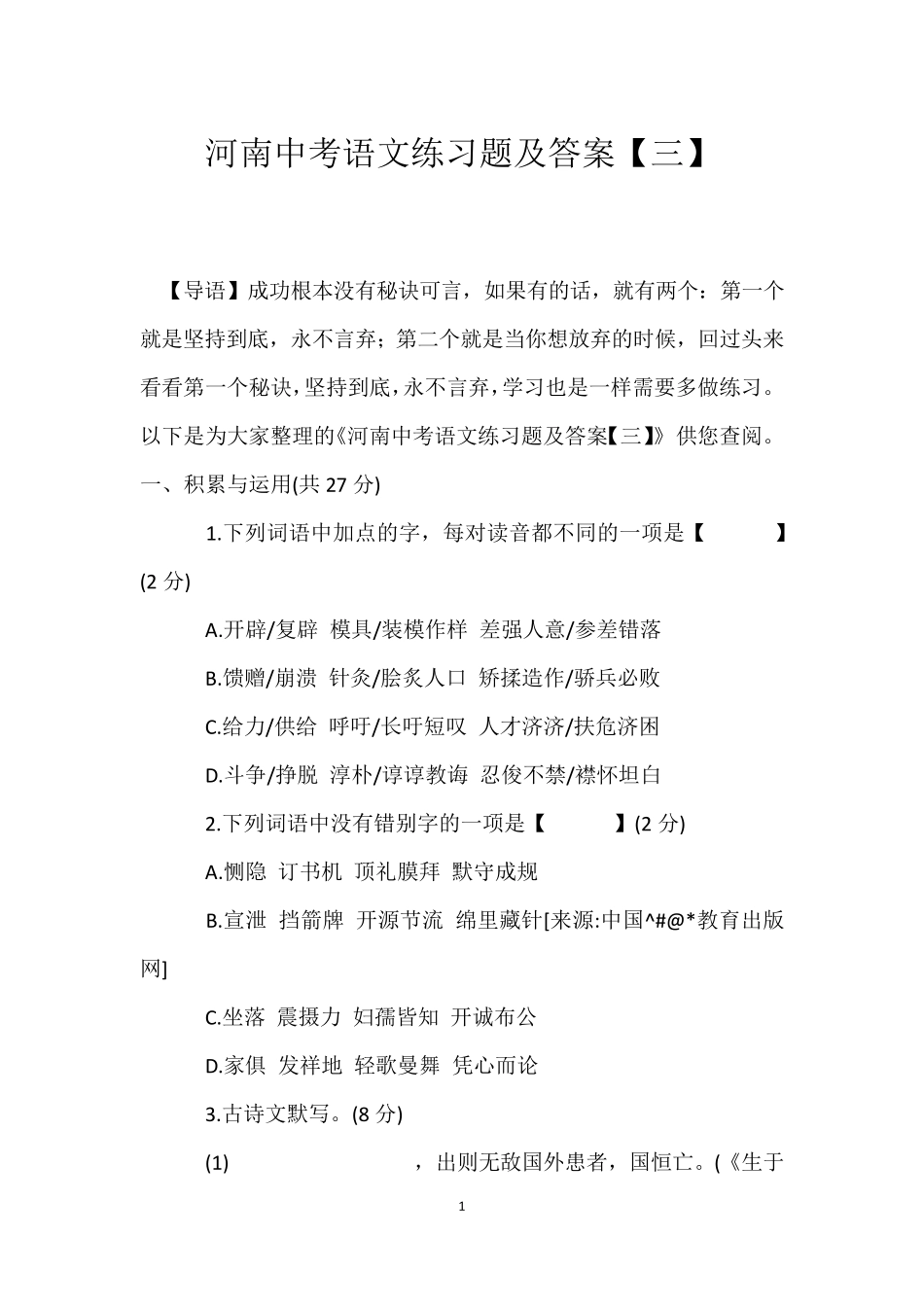 河南中考语文练习题及答案【三】

【导语】成功根本没有秘诀可言，如果有的话，就有两个：第一个就是坚持到底，永不言弃；第二个就是当你想放弃的时候，回过头来看看第一个秘诀，坚持到底，永不言弃，学习也是一样需要多做练习。以下是为大家整理的《河南中考语文练习题及答案【三】》供您查阅。

一、积累与运用(共 27 分)

1.下列词语中加点的字，每对读音都不同的一项是【　　】(2 分)

A.开辟/复辟　模具/装模作样　差强人意/参差错落

B.馈赠/崩溃　针灸/脍炙人口　矫揉造作/骄兵必败

C.给力/供给　呼吁/长吁短叹　人才济济/扶危济困

D.斗争/挣脱　淳朴/谆谆教诲　忍俊不禁/襟怀坦白

2.下列词语中没有错别字的一项是【　　】(2 分)

A.恻隐　订书机　顶礼膜拜　默守成规

B.宣泄　挡箭牌　开源节流　绵里藏针[来源:中国^#@*教育出版网]

C.坐落　震摄力　妇孺皆知　开诚布公

D.家俱　发祥地　轻歌曼舞　凭心而论

3.古诗文默写。(8 分)

(1)　　　　　　，出则无敌国外患者，国恒亡。(《生于

1